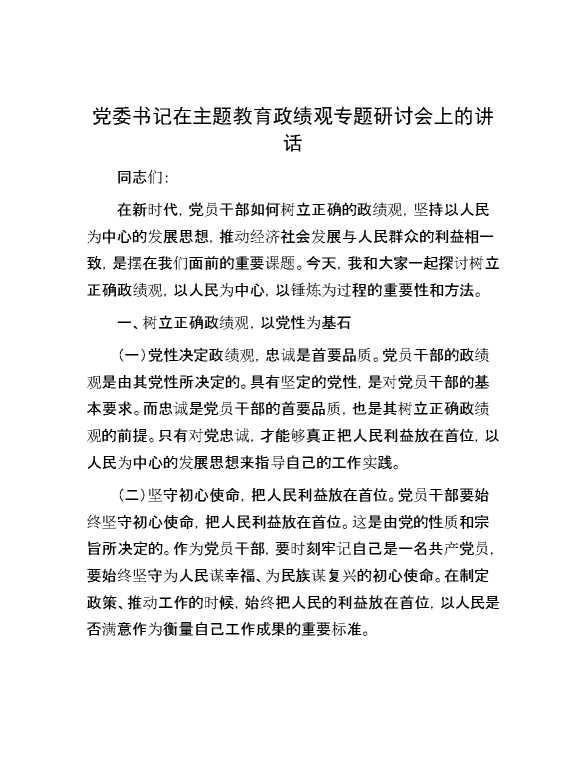 党委书记在主题教育政绩观专题研讨会上的讲话

同志们:

在新时代，党员干部如何树立正确的政绩观，坚持以人民为中心的发展思想，推动经济社会发展与人民群众的利益相一致，是摆在我们面前的重要课题。今天，我和大家一起探讨树立正确政绩观，以人民为中心，以锤炼为过程的重要性和方法。

一、树立正确政绩观，以党性为基石

(一)党性决定政绩观，忠诚是首要品质。党员干部的政绩观是由其党性所决定的。具有坚定的党性，是对党员干部的基本要求。而忠诚是党员干部的首要品质，也是其树立正确政绩观的前提。只有对党忠诚，才能够真正把人民利益放在首位，以人民为中心的发展思想来指导自己的工作实践。

(二)坚守初心使命，把人民利益放在首位。党员干部要始终坚守初心使命，把人民利益放在首位。这是由党的性质和宗旨所决定的。作为党员干部，要时刻牢记自己是一名共产党员，要始终坚守为人民谋幸福、为民族谋复兴的初心使命。在制定政策、推动工作的时候，始终把人民的利益放在首位，以人民是否满意作为衡量自己工作成果的重要标准。